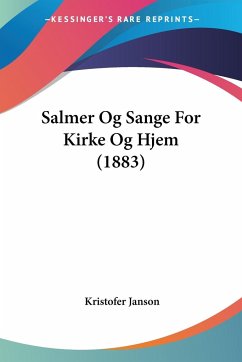 —KESSINGER'S RARE REPRINTS—

Salmer Og Sange For Kirke Og Hjem (1883)

Kristofer Janson